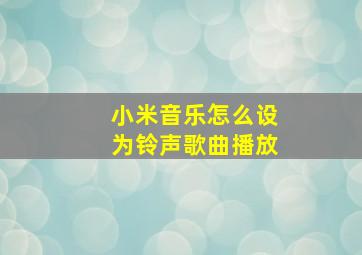 小米音乐怎么设为铃声歌曲播放